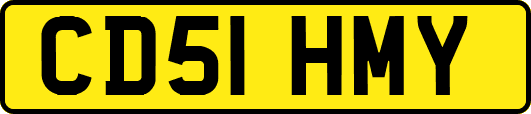 CD51 HMY